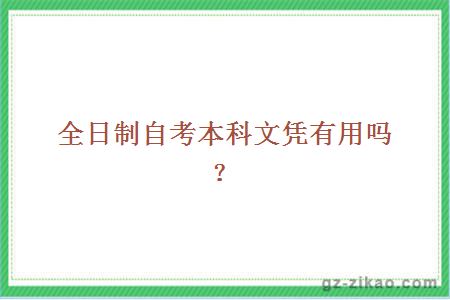 全日制自考本科文凭有用吗？

gz-zikao.com